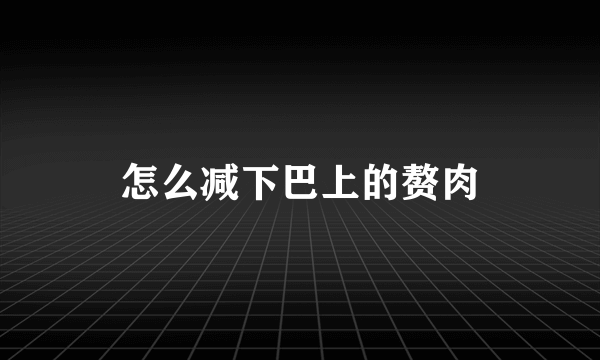 怎么减下巴上的赘肉